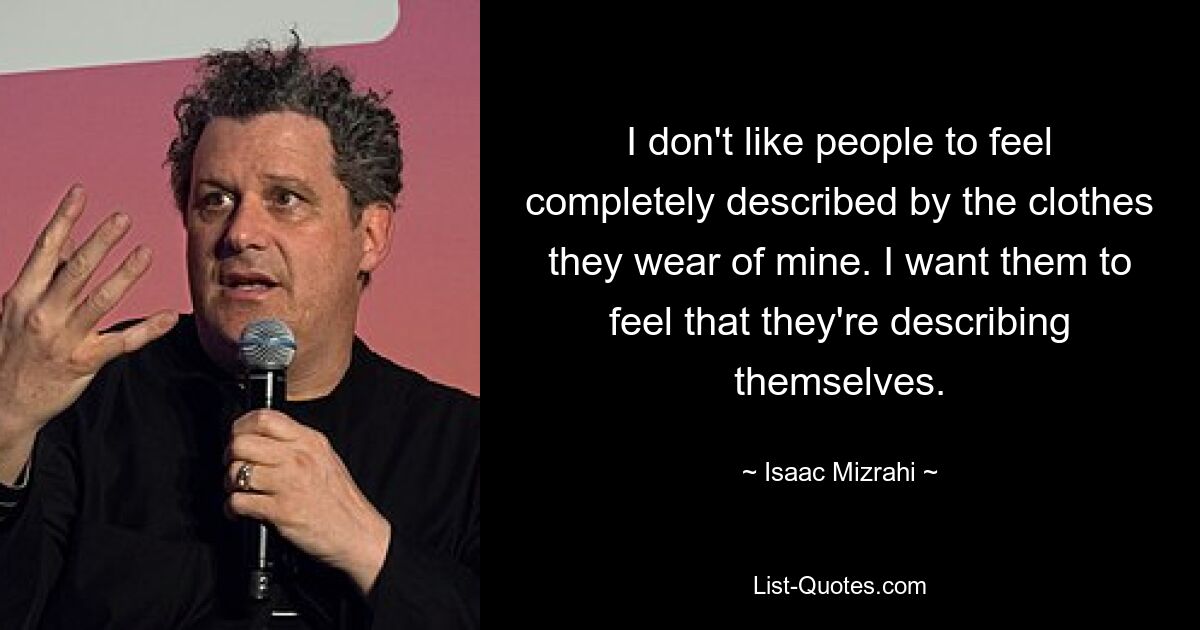 I don't like people to feel completely described by the clothes they wear of mine. I want them to feel that they're describing themselves.

~ Isaac Mizrahi ~

List-Quotes.com